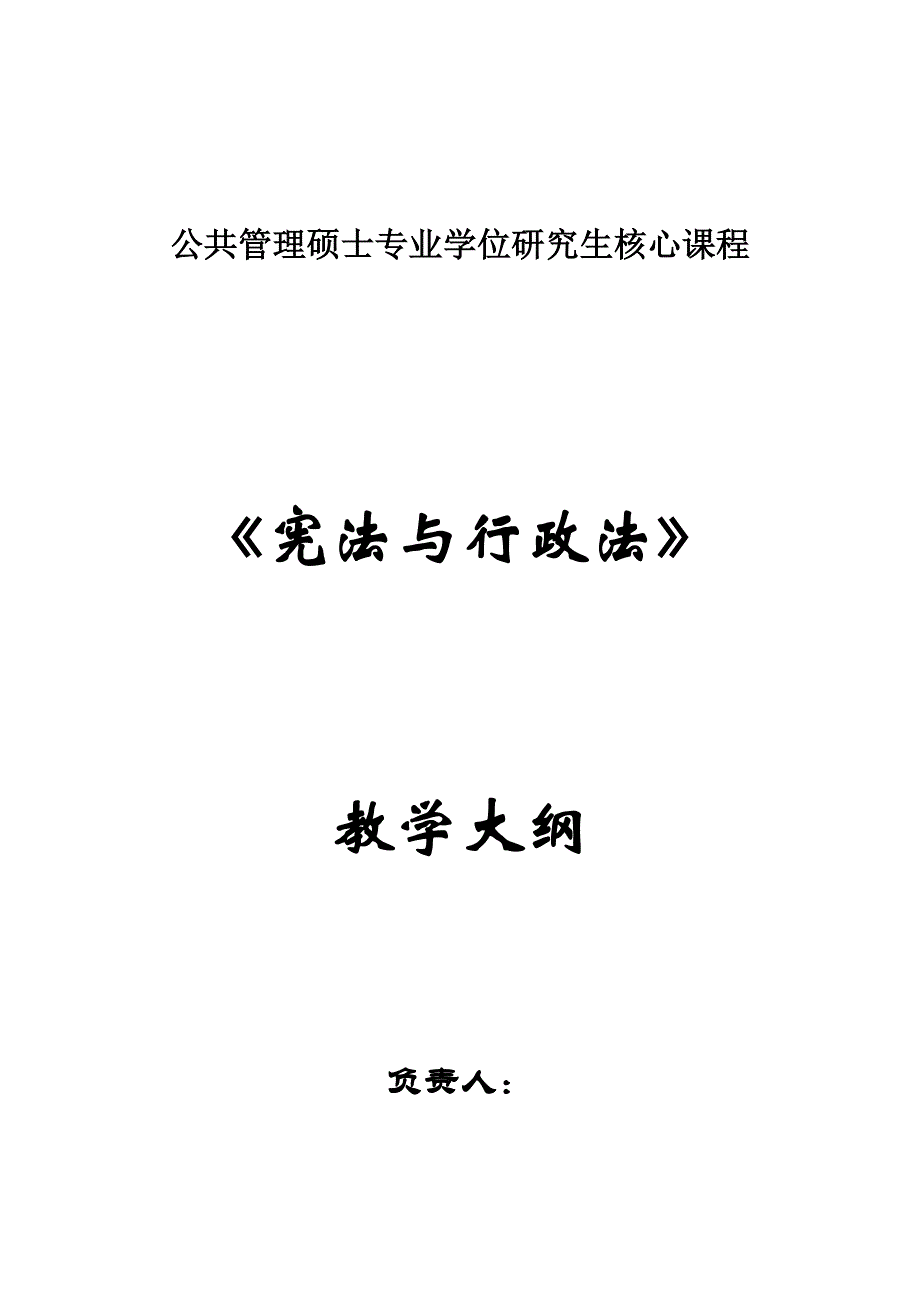 公共管理硕士专业学位研究生核心课程

《宪法与行政法》

教学大纲

负责人：